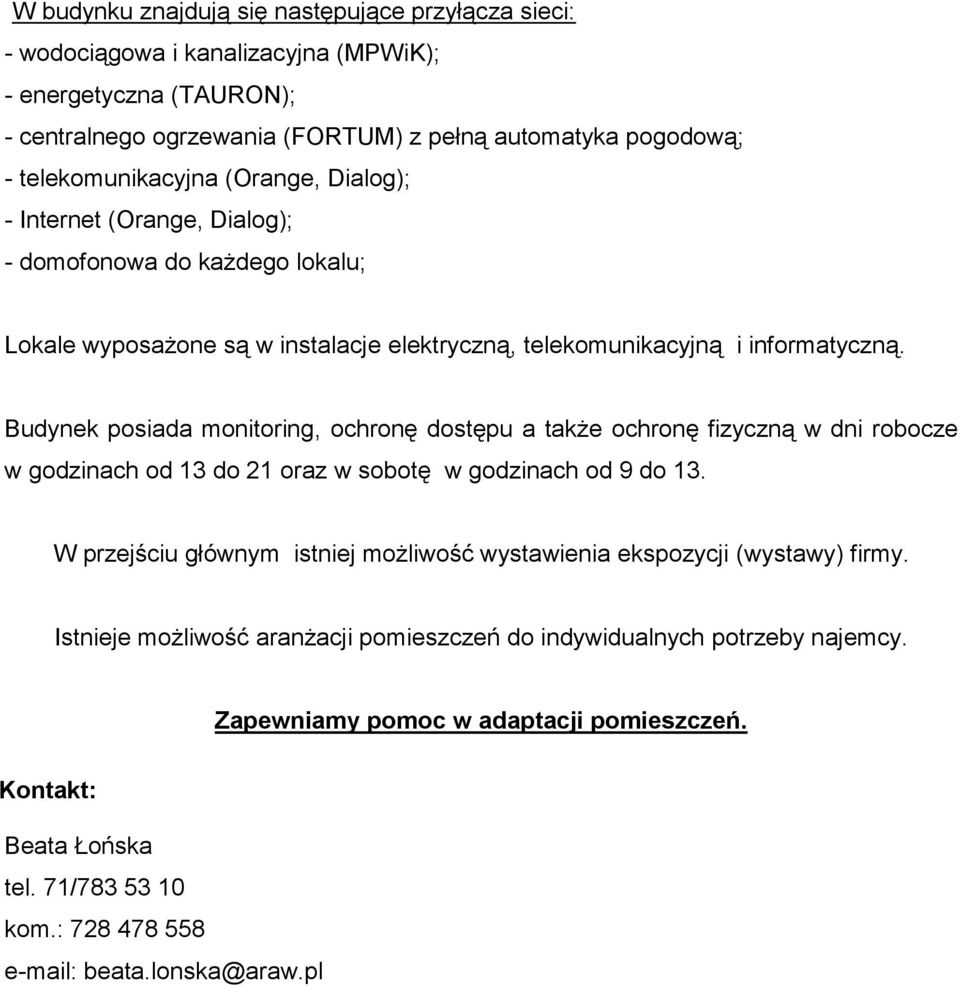 W budynku znajdują się następujące przyłącza sieci:
- wodociągowa i kanalizacyjna (MPWiK);
- energetyczna (TAURON);
- centralnego ogrzewania (FORTUM) z pełną automatyka pogodową;
- telekomunikacyjna (Orange, Dialog);
- Internet (Orange, Dialog);
- domofonowa do każdego lokalu;

Lokale wyposażone są w instalacje elektryczną, telekomunikacyjną i informatyczną.

Budynek posiada monitoring, ochronę dostępu a także ochronę fizyczną w dni robocze w godzinach od 13 do 21 oraz w sobotę w godzinach od 9 do 13.

W przejściu głównym istniej możliwość wystawienia ekspozycji (wystawy) firmy.

Istnieje możliwość aranżacji pomieszczeń do indywidualnych potrzeby najemcy.

Zapewniamy pomoc w adaptacji pomieszczeń.

Kontakt:

Beata Łońska
tel. 71/783 53 10
kom.: 728 478 558
e-mail: beata.lonska@araw.pl